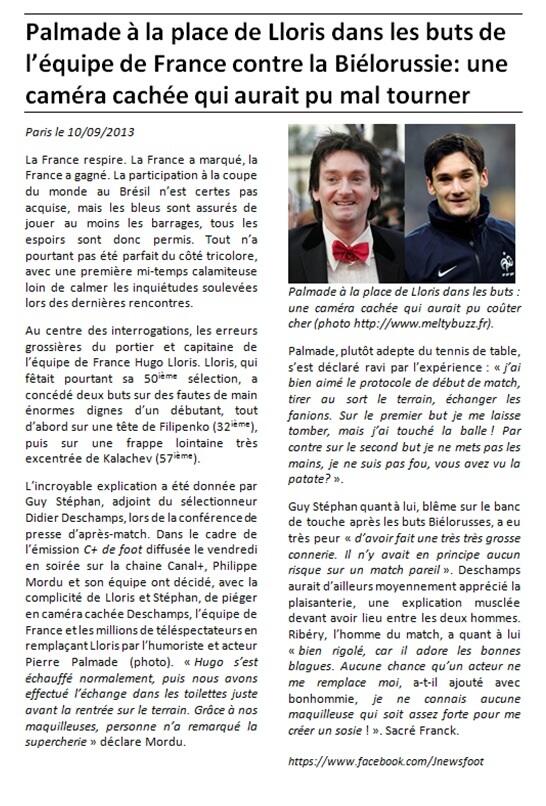 Palmade à la place de Lloris dans les buts de l'équipe de France contre la Biélorussie: une caméra cachée qui aurait pu mal tourner

Paris le 10/09/2013

La France respire. La France a marqué, la France a gagné. La participation à la coupe du monde au Brésil n'est certes pas acquise, mais les bleus sont assurés de jouer au moins les barrages, tous les espoirs sont donc permis. Tout n'a pourtant pas été parfait du côté tricolore, avec une première mi-temps calamiteuse loin de calmer les inquiétudes soulevées lors des dernières rencontres.

Au centre des interrogations, les erreurs grossières du portier et capitaine de l'équipe de France Hugo Lloris. Lloris, qui fêtait pourtant sa 50$^{ième}$ sélection, a concédé deux buts sur des fautes de main énormes dignes d'un débutant, tout d'abord sur une tête de Filipenko (32$^{ième}$), puis sur une frappe lointaine très excentrée de Kalachev (57$^{ième}$).

L'incroyable explication a été donnée par Guy Stéphan, adjoint du sélectionneur Didier Deschamps, lors de la conférence de presse d'après-match. Dans le cadre de l'émission C+ de foot diffusée le vendredi en soirée sur la chaine Canal+, Philippe Mordu et son équipe ont décidé, avec la complicité de Lloris et Stéphan, de piéger en caméra cachée Deschamps, l'équipe de France et les millions de téléspectateurs en remplaçant Lloris par l'humoriste et acteur Pierre Palmade (photo). « Hugo s'est échauffé normalement, puis nous avons effectué l'échange dans les toilettes juste avant la rentrée sur le terrain. Grâce à nos maquilleuses, personne n'a remarqué la supercherie » déclare Mordu.

Palmade à la place de Lloris dans les buts : une caméra cachée qui aurait pu coûter cher (photo http://www.meltybuzz.fr).

Palmade, plutôt adepte du tennis de table, s'est déclaré ravi par l'expérience : « j'ai bien aimé le protocole de début de match, tirer au sort le terrain, échanger les fanions. Sur le premier but je me laisse tomber, mais j'ai touché la balle ! Par contre sur le second but je ne mets pas les mains, je ne suis pas fou, vous avez vu la patate? ».

Guy Stéphan quant à lui, blême sur le banc de touche après les buts Biélorusses, a eu très peur « d'avoir fait une très très grosse connerie. Il n'y avait en principe aucun risque sur un match pareil ». Deschamps aurait d'ailleurs moyennement apprécié la plaisanterie, une explication musclée devant avoir lieu entre les deux hommes. Ribéry, l'homme du match, a quant à lui « bien rigolé, car il adore les bonnes blagues. Aucune chance qu'un acteur ne me remplace moi, a-t-il ajouté avec bonhommie, je ne connais aucune maquilleuse qui soit assez forte pour me créer un sosie ! ». Sacré Franck.

https://www.facebook.com/Jnewsfoot